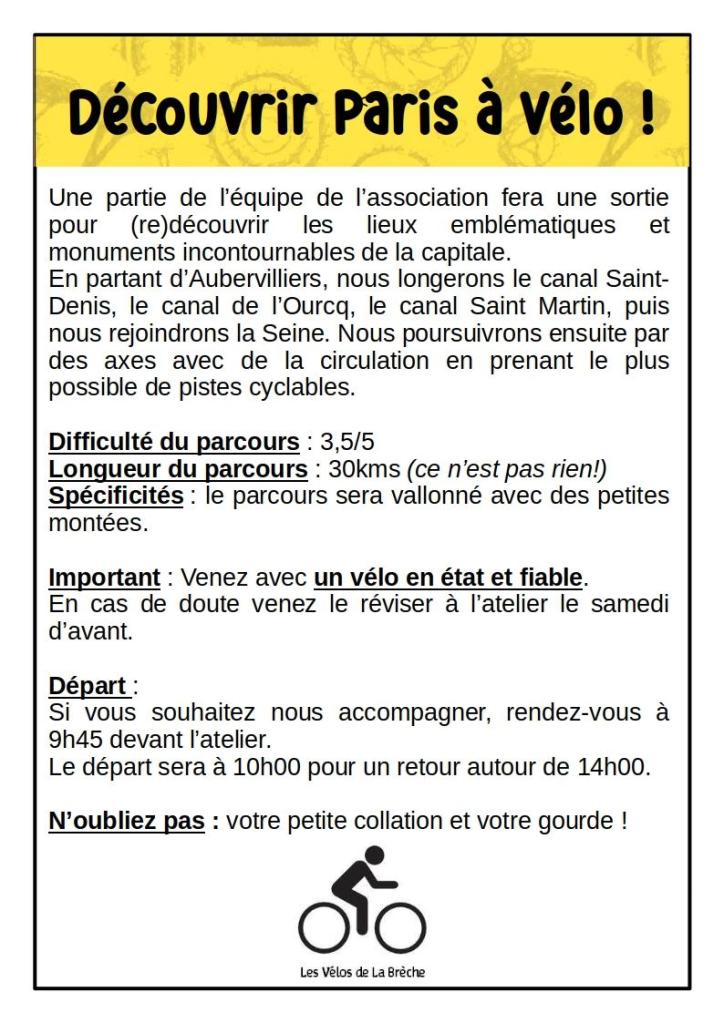 Découvrir Paris à Vélo !

Une partie de l'équipe de l'association fera une sortie pour (re)découvrir les lieux emblématiques et monuments incontournables de la capitale.
En partant d'Aubervilliers, nous longerons le canal Saint-Denis, le canal de l'Ourcq, le canal Saint Martin, puis nous rejoindrons la Seine. Nous poursuivrons ensuite par des axes avec de la circulation en prenant le plus possible de pistes cyclables.

Difficulté du parcours : 3,5/5
Longueur du parcours : 30kms (ce n'est pas rien!)
Spécificités : le parcours sera vallonné avec des petites montées.

Important : Venez avec un vélo en état et fiable.
En cas de doute venez le réviser à l'atelier le samedi d'avant.

Départ :
Si vous souhaitez nous accompagner, rendez-vous à 9h45 devant l'atelier.
Le départ sera à 10h00 pour un retour autour de 14h00.

N'oubliez pas : votre petite collation et votre gourde !

Les Vélos de La Brèche